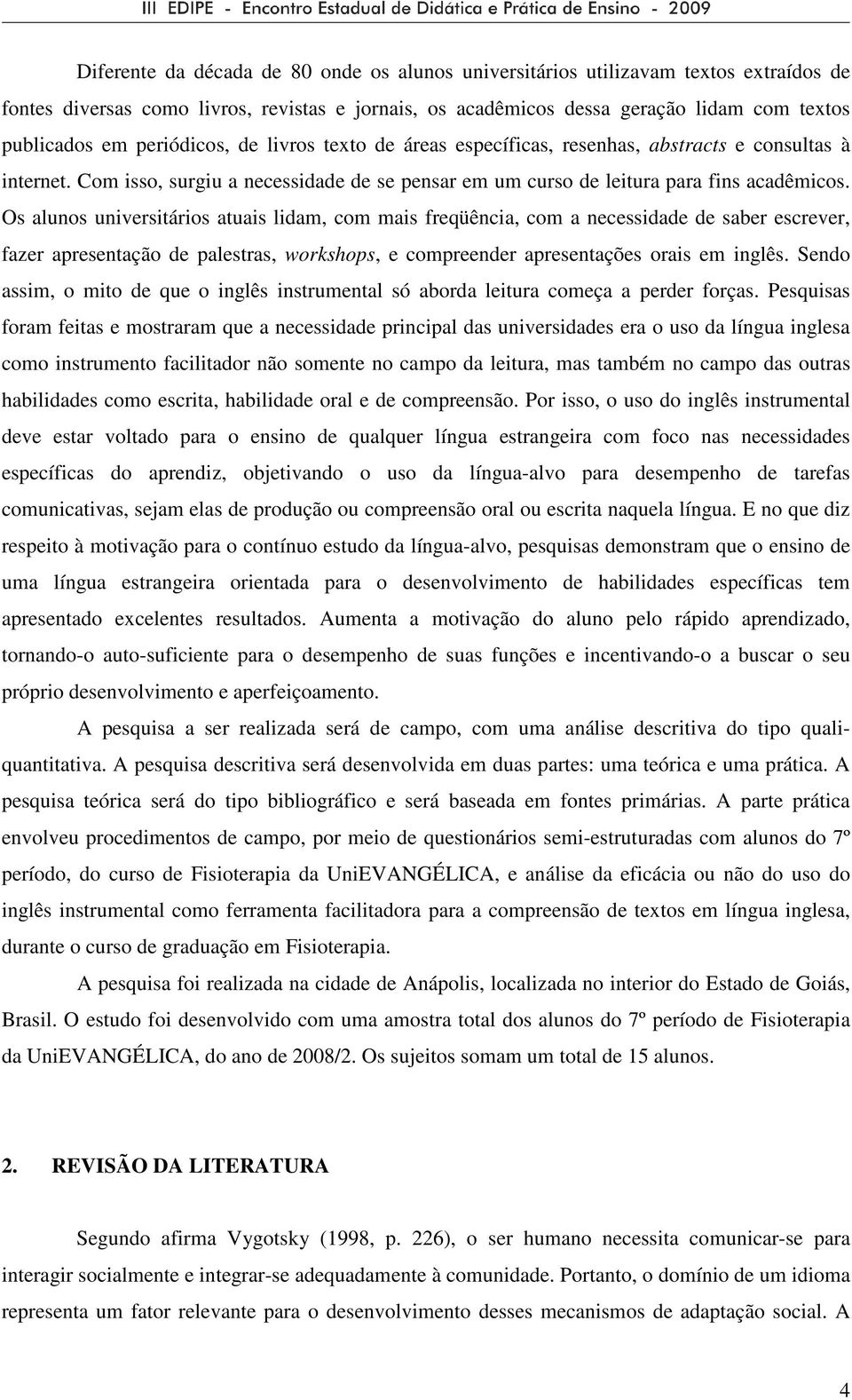 III EDIPE - Encontro Estadual de Didática e Prática de Ensino - 2009

Diferente da década de 80 onde os alunos universitários utilizavam textos extraídos de fontes diversas como livros, revistas e jornais, os acadêmicos dessa geração lidam com textos publicados em periódicos, de livros texto de áreas específicas, resenhas, abstracts e consultas à internet. Com isso, surgiu a necessidade de se pensar em um curso de leitura para fins acadêmicos. Os alunos universitários atuais lidam, com mais freqüência, com a necessidade de saber escrever, fazer apresentação de palestras, workshops, e compreender apresentações orais em inglês. Sendo assim, o mito de que o inglês instrumental só aborda leitura começa a perder forças. Pesquisas foram feitas e mostraram que a necessidade principal das universidades era o uso da língua inglesa como instrumento facilitador não somente no campo da leitura, mas também no campo das outras habilidades como escrita, habilidade oral e de compreensão. Por isso, o uso do inglês instrumental deve estar voltado para o ensino de qualquer língua estrangeira com foco nas necessidades específicas do aprendiz, objetivando o uso da língua-alvo para desempenho de tarefas comunicativas, sejam elas de produção ou compreensão oral ou escrita naquela língua. E no que diz respeito à motivação para o contínuo estudo da língua-alvo, pesquisas demonstram que o ensino de uma língua estrangeira orientada para o desenvolvimento de habilidades específicas tem apresentado excelentes resultados. Aumenta a motivação do aluno pelo rápido aprendizado, tornando-o auto-suficiente para o desempenho de suas funções e incentivando-o a buscar o seu próprio desenvolvimento e aperfeiçoamento.

A pesquisa a ser realizada será de campo, com uma análise descritiva do tipo quali-quantitativa. A pesquisa descritiva será desenvolvida em duas partes: uma teórica e uma prática. A pesquisa teórica será do tipo bibliográfico e será baseada em fontes primárias. A parte prática envolveu procedimentos de campo, por meio de questionários semi-estruturadas com alunos do 7º período, do curso de Fisioterapia da UniEVANGÉLICA, e análise da eficácia ou não do uso do inglês instrumental como ferramenta facilitadora para a compreensão de textos em língua inglesa, durante o curso de graduação em Fisioterapia.

A pesquisa foi realizada na cidade de Anápolis, localizada no interior do Estado de Goiás, Brasil. O estudo foi desenvolvido com uma amostra total dos alunos do 7º período de Fisioterapia da UniEVANGÉLICA, do ano de 2008/2. Os sujeitos somam um total de 15 alunos.

2. REVISÃO DA LITERATURA

Segundo afirma Vygotsky (1998, p. 226), o ser humano necessita comunicar-se para interagir socialmente e integrar-se adequadamente à comunidade. Portanto, o domínio de um idioma representa um fator relevante para o desenvolvimento desses mecanismos de adaptação social. A

4